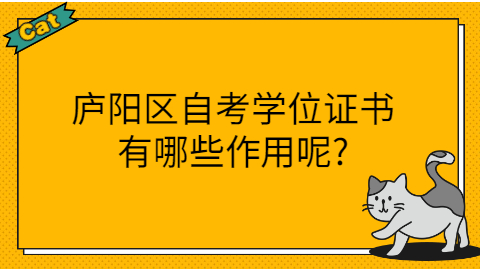 Cat

庐阳区自考学位证书有哪些作用呢?